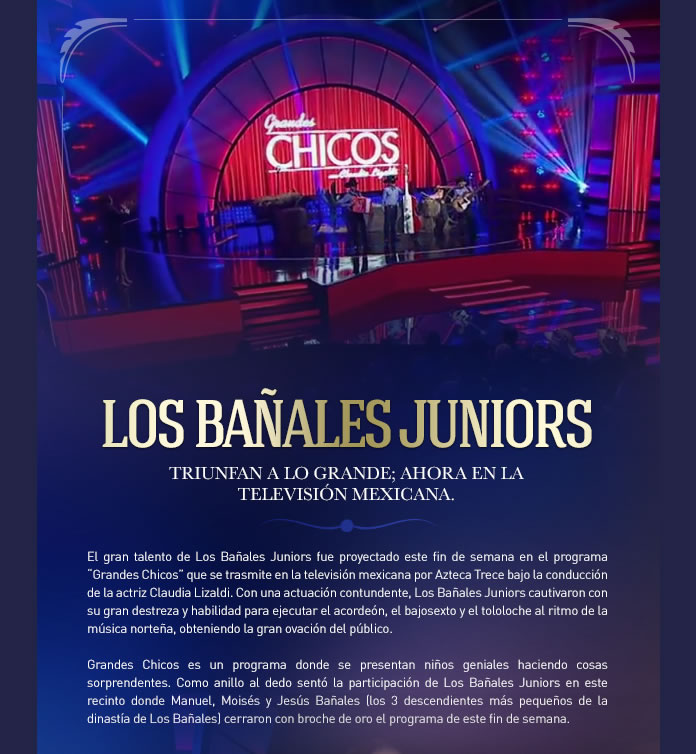 Grandes
CHICOS
con Claudia Lizaldi

LOS BAÑALES JUNIORS

TRIUNFAN A LO GRANDE; AHORA EN LA TELEVISIÓN MEXICANA.

El gran talento de Los Bañales Juniors fue proyectado este fin de semana en el programa "Grandes Chicos" que se trasmite en la televisión mexicana por Azteca Trece bajo la conducción de la actriz Claudia Lizaldi. Con una actuación contundente, Los Bañales Juniors cautivaron con su gran destreza y habilidad para ejecutar el acordeón, el bajosexto y el tololoche al ritmo de la música norteña, obteniendo la gran ovación del público.

Grandes Chicos es un programa donde se presentan niños geniales haciendo cosas sorprendentes. Como anillo al dedo sentó la participación de Los Bañales Juniors en este recinto donde Manuel, Moisés y Jesús Bañales (los 3 descendientes más pequeños de la dinastía de Los Bañales) cerraron con broche de oro el programa de este fin de semana.